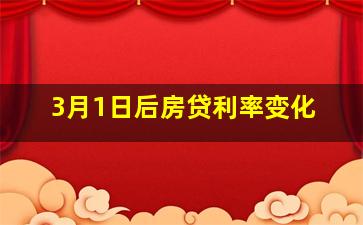 3月1日后房贷利率变化